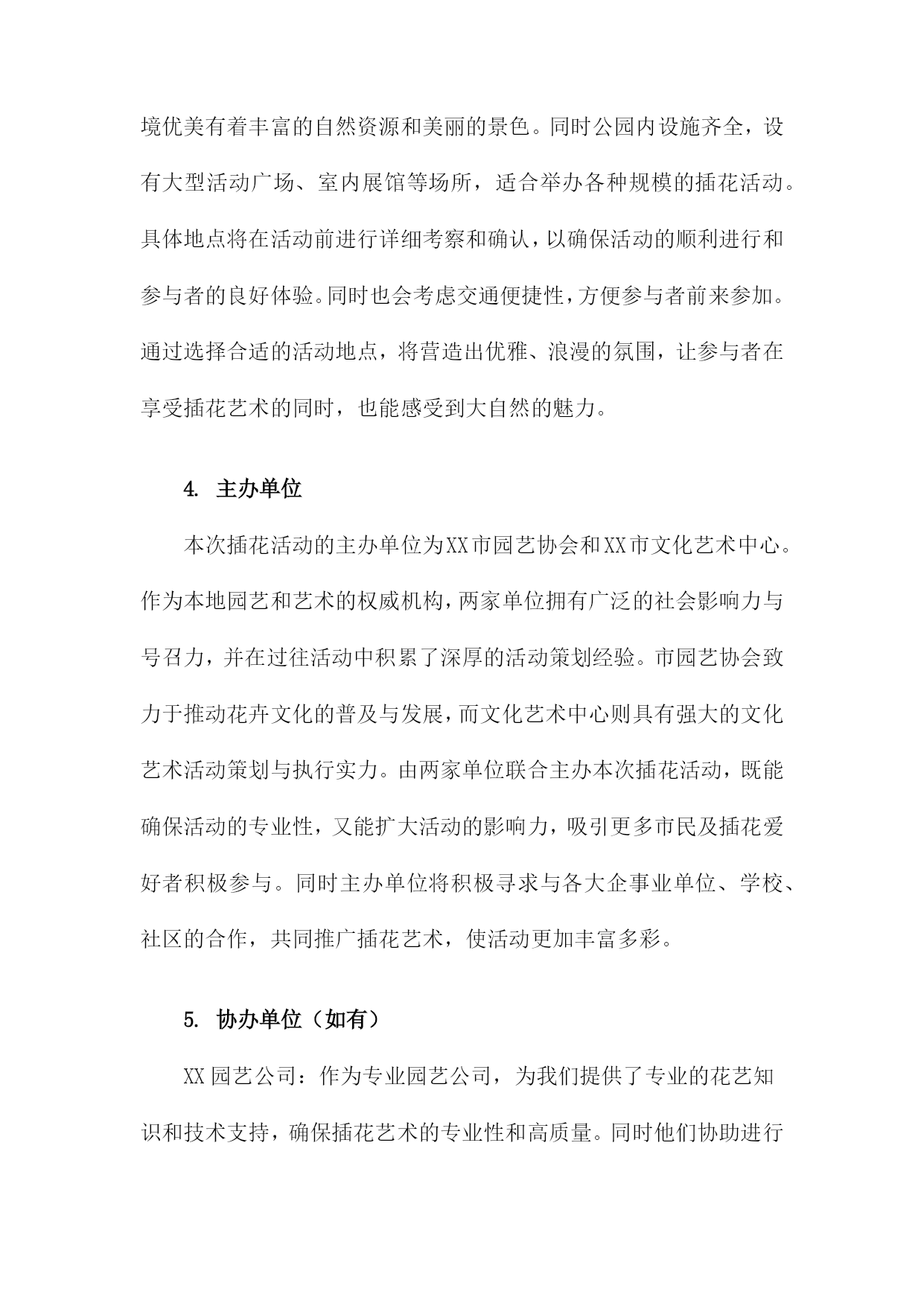 境优美有着丰富的自然资源和美丽的景色。同时公园内设施齐全，设有大型活动广场、室内展馆等场所，适合举办各种规模的插花活动。具体地点将在活动前进行详细考察和确认，以确保活动的顺利进行和参与者的良好体验。同时也会考虑交通便捷性，方便参与者前来参加。通过选择合适的活动地点，将营造出优雅、浪漫的氛围，让参与者在享受插花艺术的同时，也能感受到大自然的魅力。

4. 主办单位

本次插花活动的主办单位为XX市园艺协会和XX市文化艺术中心。作为本地园艺和艺术的权威机构，两家单位拥有广泛的社会影响力与号召力，并在过往活动中积累了深厚的活动策划经验。市园艺协会致力于推动花卉文化的普及与发展，而文化艺术中心则具有强大的文化艺术活动策划与执行实力。由两家单位联合主办本次插花活动，既能确保活动的专业性，又能扩大活动的影响力，吸引更多市民及插花爱好者积极参与。同时主办单位将积极寻求与各大企事业单位、学校、社区的合作，共同推广插花艺术，使活动更加丰富多彩。

5. 协办单位（如有）

XX园艺公司：作为专业园艺公司，为我们提供了专业的花艺知识和技术支持，确保插花艺术的专业性和高质量。同时他们协助进行